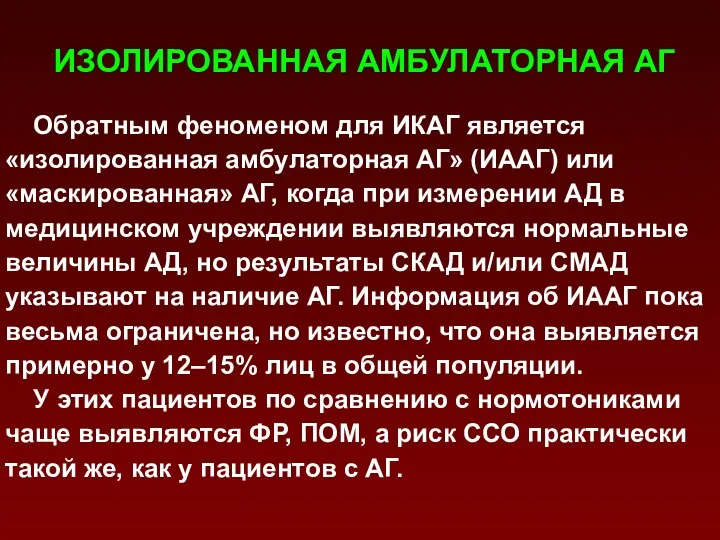 ИЗОЛИРОВАННАЯ АМБУЛАТОРНАЯ АГ

Обратным феноменом для ИКАГ является «изолированная амбулаторная АГ» (ИААГ) или «маскированная» АГ, когда при измерении АД в медицинском учреждении выявляются нормальные величины АД, но результаты СКАД и/или СМАД указывают на наличие АГ. Информация об ИААГ пока весьма ограничена, но известно, что она выявляется примерно у 12–15% лиц в общей популяции.

У этих пациентов по сравнению с нормотониками чаще выявляются ФР, ПОМ, а риск ССО практически такой же, как у пациентов с АГ.